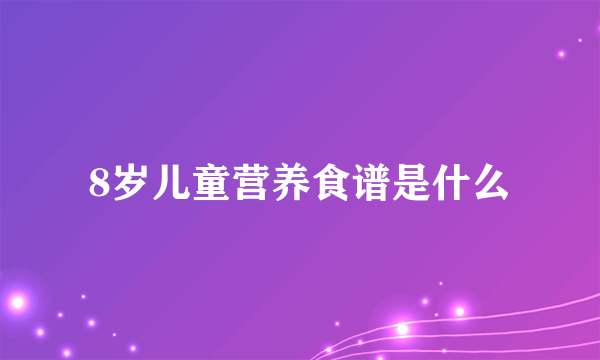 8岁儿童营养食谱是什么